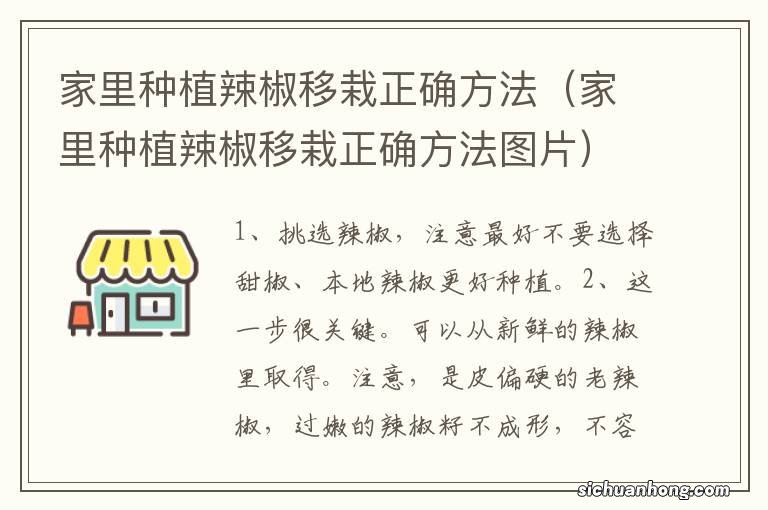 家里种植辣椒移栽正确方法（家里种植辣椒移栽正确方法图片）

1、挑选辣椒，注意最好不要选择甜椒、本地辣椒更好种植。2、这一步很关键。可以从新鲜的辣椒里取得。注意，是皮偏硬的老辣椒，过嫩的辣椒籽不成形，不容

sichuanhong.com